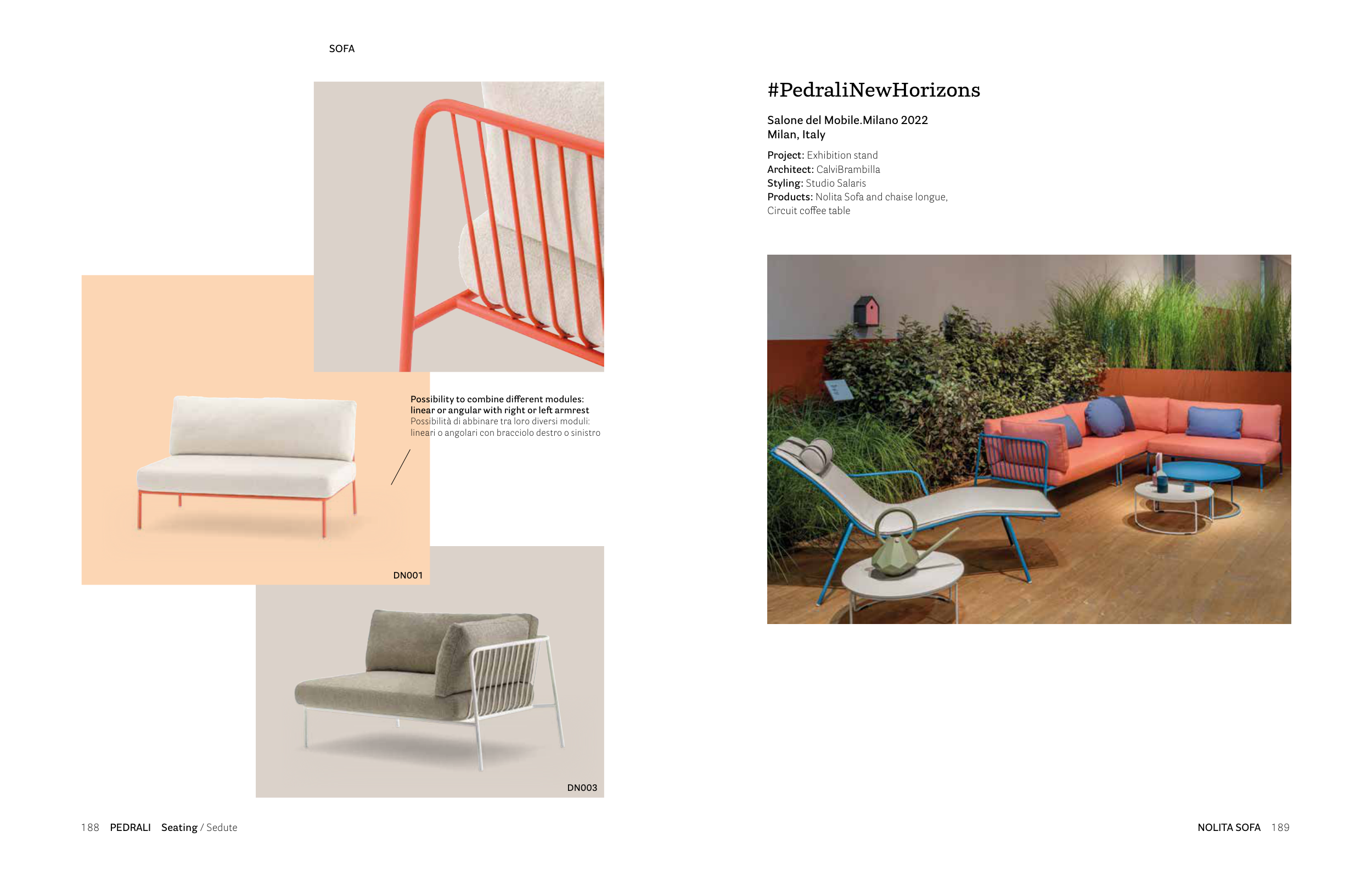 SOFA

Possibility to combine different modules: linear or angular with right or left armrest
Possibilità di abbinare tra loro diversi moduli: lineari o angolari con bracciolo destro o sinistro

DN001

DN003

188 PEDRALI Seating / Sedute

#PedraliNewHorizons

Salone del Mobile.Milano 2022
Milan, Italy

Project: Exhibition stand
Architect: CalviBrambilla
Styling: Studio Salaris
Products: Nolita Sofa and chaise longue, Circuit coffee table

NOLITA SOFA 189